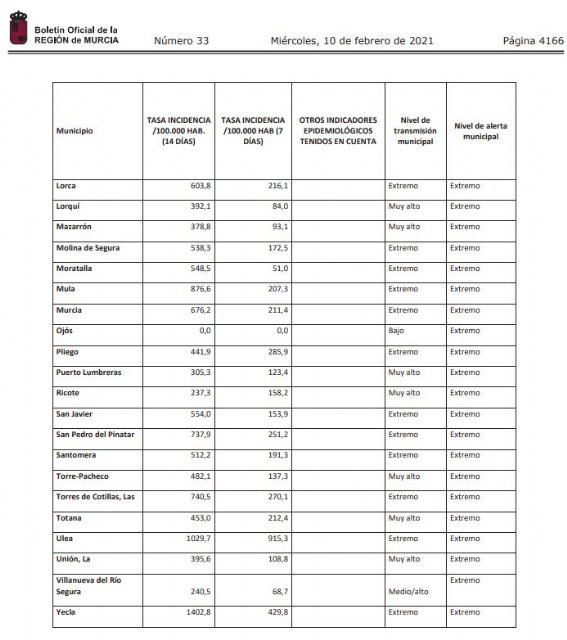 Boletín Oficial de la REGIÓN de MURCIA

Número 33

Miércoles, 10 de febrero de 2021

Página 4166

| Municipio | TASA INCIDENCIA /100.000 HAB. (14 DÍAS) | TASA INCIDENCIA /100.000 HAB (7 DÍAS) | OTROS INDICADORES EPIDEMIOLÓGICOS TENIDOS EN CUENTA | Nivel de transmisión municipal | Nivel de alerta municipal |
|---|---|---|---|---|---|
| Lorca | 603,8 | 216,1 | | Extremo | Extremo |
| Lorquí | 392,1 | 84,0 | | Muy alto | Extremo |
| Mazarrón | 378,8 | 93,1 | | Muy alto | Extremo |
| Molina de Segura | 538,3 | 172,5 | | Extremo | Extremo |
| Moratalla | 548,5 | 51,0 | | Extremo | Extremo |
| Mula | 876,6 | 207,3 | | Extremo | Extremo |
| Murcia | 676,2 | 211,4 | | Extremo | Extremo |
| Ojós | 0,0 | 0,0 | | Bajo | Extremo |
| Pliego | 441,9 | 285,9 | | Extremo | Extremo |
| Puerto Lumbreras | 305,3 | 123,4 | | Muy alto | Extremo |
| Ricote | 237,3 | 158,2 | | Muy alto | Extremo |
| San Javier | 554,0 | 153,9 | | Extremo | Extremo |
| San Pedro del Pinatar | 737,9 | 251,2 | | Extremo | Extremo |
| Santomera | 512,2 | 191,3 | | Extremo | Extremo |
| Torre-Pacheco | 482,1 | 137,3 | | Muy alto | Extremo |
| Torres de Cotillas, Las | 740,5 | 270,1 | | Extremo | Extremo |
| Totana | 453,0 | 212,4 | | Muy alto | Extremo |
| Ulea | 1029,7 | 915,3 | | Extremo | Extremo |
| Unión, La | 395,6 | 108,8 | | Muy alto | Extremo |
| Villanueva del Río Segura | 240,5 | 68,7 | | Medio/alto | Extremo |
| Yecla | 1402,8 | 429,8 | | Extremo | Extremo |